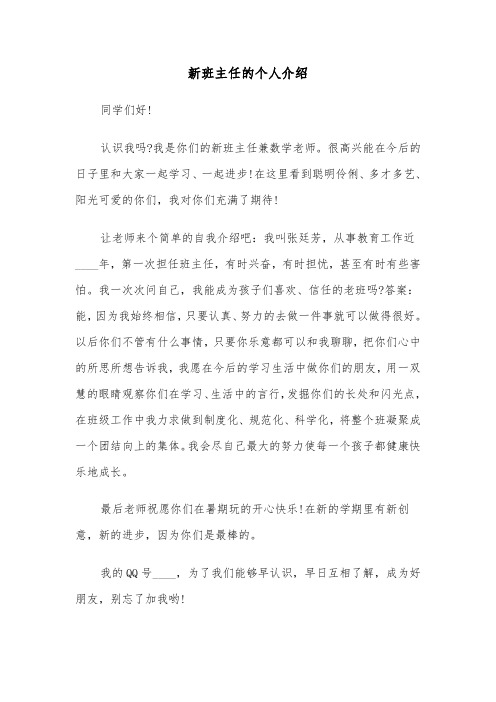 新班主任的个人介绍

同学们好!

认识我吗?我是你们的新班主任兼数学老师。很高兴能在今后的日子里和大家一起学习、一起进步!在这里看到聪明伶俐、多才多艺、阳光可爱的你们，我对你们充满了期待!

让老师来个简单的自我介绍吧：我叫张廷芳，从事教育工作近____年，第一次担任班主任，有时兴奋，有时担忧，甚至有时有些害怕。我一次次问自己，我能成为孩子们喜欢、信任的老班吗?答案：能，因为我始终相信，只要认真、努力的去做一件事就可以做得很好。以后你们不管有什么事情，只要你乐意都可以和我聊聊，把你们心中的所思所想告诉我，我愿在今后的学习生活中做你们的朋友，用一双慧的眼睛观察你们在学习、生活中的言行，发掘你们的长处和闪光点，在班级工作中我力求做到制度化、规范化、科学化，将整个班凝聚成一个团结向上的集体。我会尽自己最大的努力使每一个孩子都健康快乐地成长。

最后老师祝愿你们在暑期玩的开心快乐!在新的学期里有新创意，新的进步，因为你们是最棒的。

我的QQ号____，为了我们能够早认识，早日互相了解，成为好朋友，别忘了加我哟!